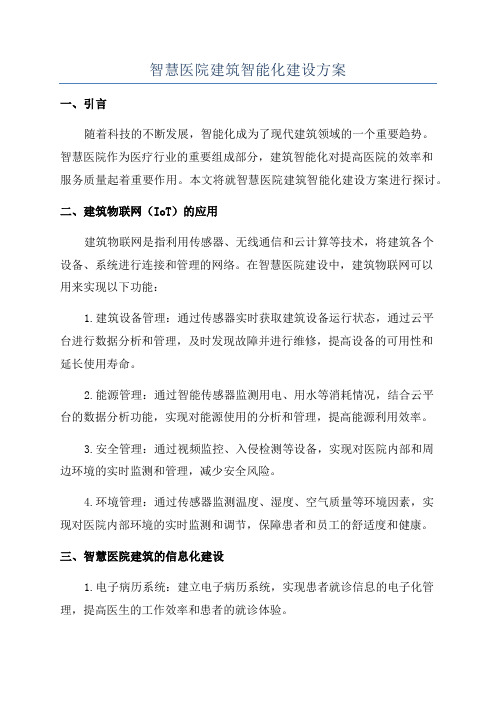 智慧医院建筑智能化建设方案

一、引言

随着科技的不断发展，智能化成为了现代建筑领域的一个重要趋势。智慧医院作为医疗行业的重要组成部分，建筑智能化对提高医院的效率和服务质量起着重要作用。本文将就智慧医院建筑智能化建设方案进行探讨。

二、建筑物联网（IoT）的应用

建筑物联网是指利用传感器、无线通信和云计算等技术，将建筑各个设备、系统进行连接和管理的网络。在智慧医院建设中，建筑物联网可以用来实现以下功能：

1.建筑设备管理：通过传感器实时获取建筑设备运行状态，通过云平台进行数据分析和管理，及时发现故障并进行维修，提高设备的可用性和延长使用寿命。

2.能源管理：通过智能传感器监测用电、用水等消耗情况，结合云平台的数据分析功能，实现对能源使用的分析和管理，提高能源利用效率。

3.安全管理：通过视频监控、入侵检测等设备，实现对医院内部和周边环境的实时监测和管理，减少安全风险。

4.环境管理：通过传感器监测温度、湿度、空气质量等环境因素，实现对医院内部环境的实时监测和调节，保障患者和员工的舒适度和健康。

三、智慧医院建筑的信息化建设

1.电子病历系统：建立电子病历系统，实现患者就诊信息的电子化管理，提高医生的工作效率和患者的就诊体验。